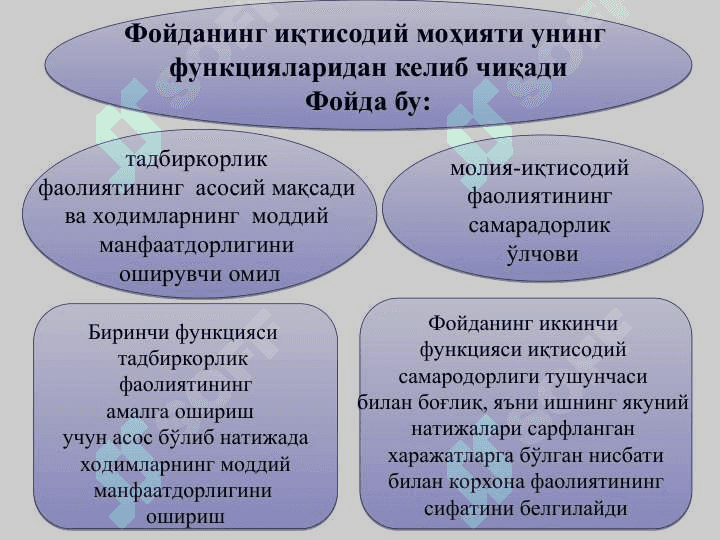 Фойданинг иқтисодий моҳияти унинг функцияларидан келиб чиқади
Фойда бу:

тадбиркорлик фаолиятининг асосий мақсади ва ходимларнинг моддий манфаатдорлигини оширувчи омил

молия-иқтисодий фаолиятининг самарадорлик ўлчови

Биринчи функцияси тадбиркорлик фаолиятининг амалга ошириш учун асос бўлиб натижада ходимларнинг моддий манфаатдорлигини ошириш

Фойданинг иккинчи функцияси иқтисодий самародорлиги тушунчаси билан боғлиқ, яъни ишнинг якуний натижалари сарфланган харажатларга бўлган нисбати билан корхона фаолиятининг сифатини белгилайди